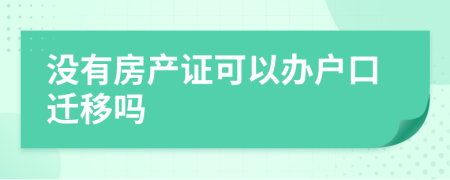 没有房产证可以办户口迁移吗